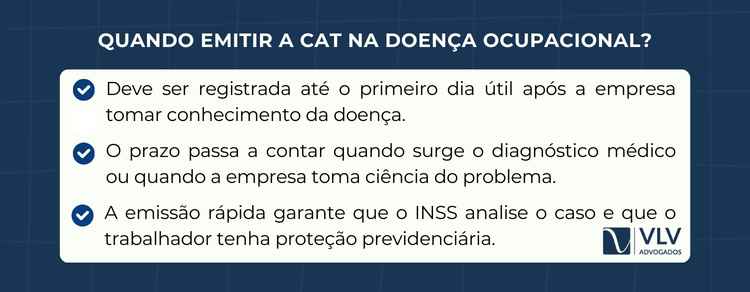 QUANDO EMITIR A CAT NA DOENÇA OCUPACIONAL?

Deve ser registrada até o primeiro dia útil após a empresa tomar conhecimento da doença.

O prazo passa a contar quando surge o diagnóstico médico ou quando a empresa toma ciência do problema.

A emissão rápida garante que o INSS analise o caso e que o trabalhador tenha proteção previdenciária.

VLV
ADVOGADOS